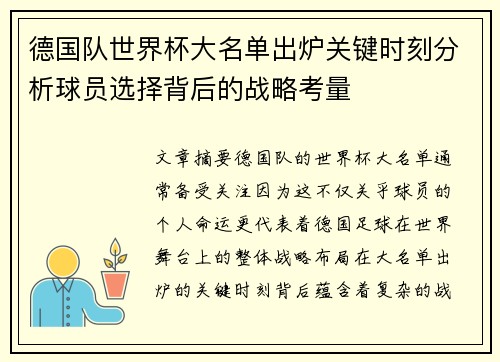 德国队世界杯大名单出炉关键时刻分析球员选择背后的战略考量

文章摘要德国队的世界杯大名单通常备受关注因为这不仅关乎球员的个人命运更代表着德国足球在世界舞台上的整体战略布局在大名单出炉的关键时刻背后蕴含着复杂的战